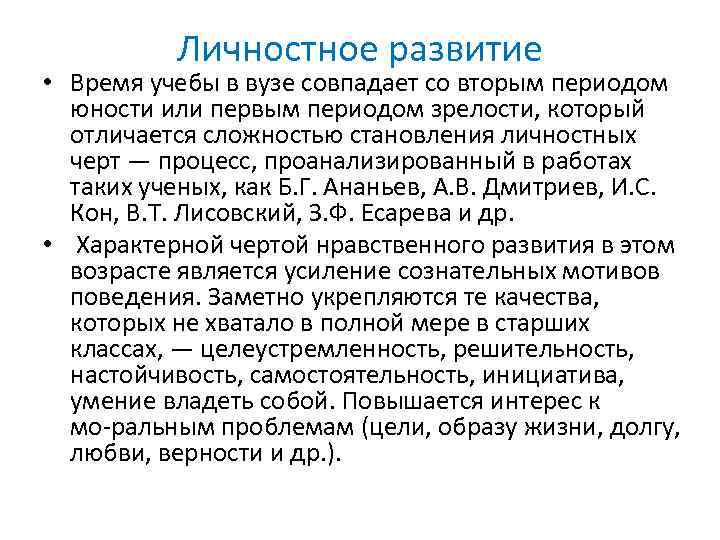 Личностное развитие

• Время учебы в вузе совпадает со вторым периодом юности или первым периодом зрелости, который отличается сложностью становления личностных черт — процесс, проанализированный в работах таких ученых, как Б.Г. Ананьев, А.В. Дмитриев, И.С. Кон, В.Т. Лисовский, З.Ф. Есарева и др.

• Характерной чертой нравственного развития в этом возрасте является усиление сознательных мотивов поведения. Заметно укрепляются те качества, которых не хватало в полной мере в старших классах, — целеустремленность, решительность, настойчивость, самостоятельность, инициатива, умение владеть собой. Повышается интерес к мо-ральным проблемам (цели, образу жизни, долгу, любви, верности и др.).